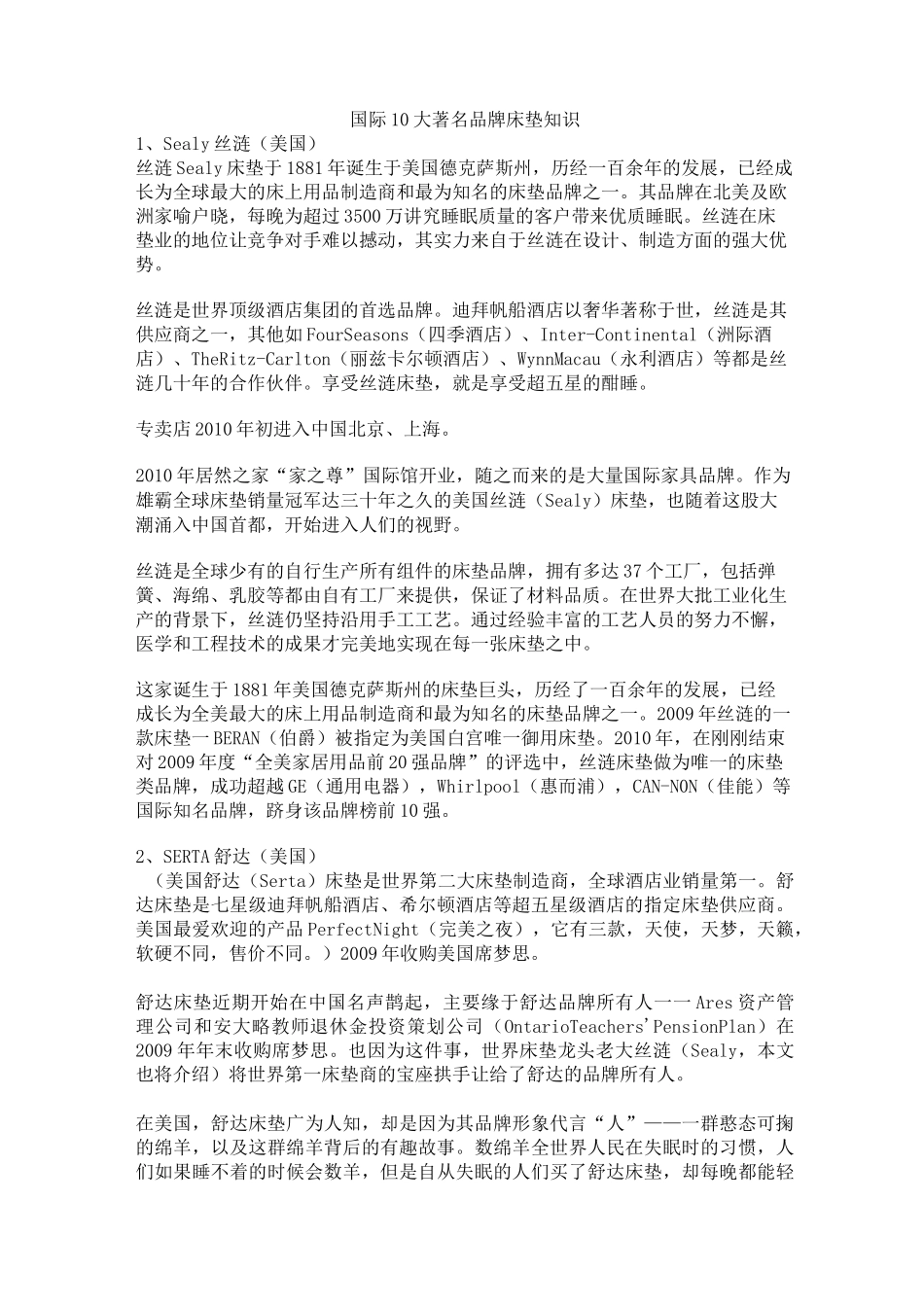 国际10大著名品牌床垫知识

1、Sealy丝涟（美国）

丝涟Sealy床垫于1881年诞生于美国德克萨斯州，历经一百余年的发展，已经成长为全球最大的床上用品制造商和最为知名的床垫品牌之一。其品牌在北美及欧洲家喻户晓，每晚为超过3500万讲究睡眠质量的客户带来优质睡眠。丝涟在床垫业的地位让竞争对手难以撼动，其实力来自于丝涟在设计、制造方面的强大优势。

丝涟是世界顶级酒店集团的首选品牌。迪拜帆船酒店以奢华著称于世，丝涟是其供应商之一，其他如FourSeasons（四季酒店）、Inter-Continental（洲际酒店）、TheRitz-Carlton（丽兹卡尔顿酒店）、WynnMacau（永利酒店）等都是丝涟几十年的合作伙伴。享受丝涟床垫，就是享受超五星的酣睡。

专卖店2010年初进入中国北京、上海。

2010年居然之家“家之尊”国际馆开业，随之而来的是大量国际家具品牌。作为雄霸全球床垫销量冠军达三十年之久的美国丝涟（Sealy）床垫，也随着这股大潮涌入中国首都，开始进入人们的视野。

丝涟是全球少有的自行生产所有组件的床垫品牌，拥有多达37个工厂，包括弹簧、海绵、乳胶等都由自有工厂来提供，保证了材料品质。在世界大批工业化生产的背景下，丝涟仍坚持沿用手工工艺。通过经验丰富的工艺人员的努力不懈，医学和工程技术的成果才完美地实现在每一张床垫之中。

这家诞生于1881年美国德克萨斯州的床垫巨头，历经了一百余年的发展，已经成长为全美最大的床上用品制造商和最为知名的床垫品牌之一。2009年丝涟的一款床垫一BERAN（伯爵）被指定为美国白宫唯一御用床垫。2010年，在刚刚结束对2009年度“全美家居用品前20强品牌”的评选中，丝涟床垫做为唯一的床垫类品牌，成功超越GE（通用电器），Whirlpool（惠而浦），CAN-NON（佳能）等国际知名品牌，跻身该品牌榜前10强。

2、SERTA舒达（美国）

（美国舒达（Serta）床垫是世界第二大床垫制造商，全球酒店业销量第一。舒达床垫是七星级迪拜帆船酒店、希尔顿酒店等超五星级酒店的指定床垫供应商。美国最爱欢迎的产品PerfectNight（完美之夜），它有三款，天使，天梦，天籁，软硬不同，售价不同。）2009年收购美国席梦思。

舒达床垫近期开始在中国名声鹊起，主要缘于舒达品牌所有人一一Ares资产管理公司和安大略教师退休金投资策划公司（OntarioTeachers'PensionPlan）在2009年年末收购席梦思。也因为这件事，世界床垫龙头老大丝涟（Sealy，本文也将介绍）将世界第一床垫商的宝座拱手让给了舒达的品牌所有人。

在美国，舒达床垫广为人知，却是因为其品牌形象代言“人”——一群憨态可掬的绵羊，以及这群绵羊背后的有趣故事。数绵羊全世界人民在失眠时的习惯，人们如果睡不着的时候会数羊，但是自从失眠的人们买了舒达床垫，却每晚都能轻